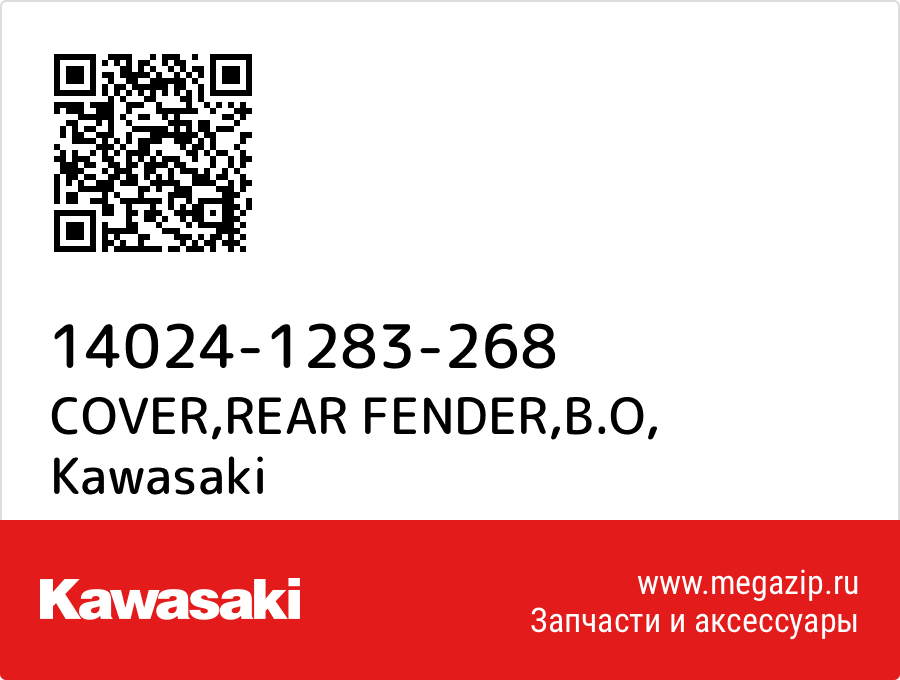 14024-1283-268
COVER,REAR FENDER,B.O,
Kawasaki

Kawasaki

www.megazip.ru
Запчасти и аксессуары